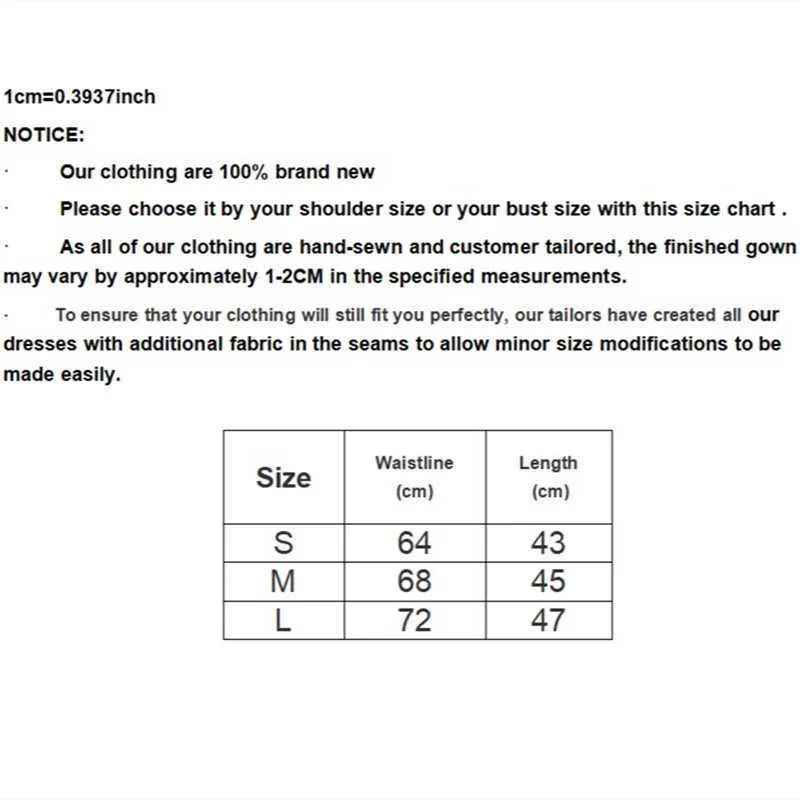 1cm=0.3937inch

NOTICE:

· Our clothing are 100% brand new

· Please choose it by your shoulder size or your bust size with this size chart .

· As all of our clothing are hand-sewn and customer tailored, the finished gown may vary by approximately 1-2CM in the specified measurements.

· To ensure that your clothing will still fit you perfectly, our tailors have created all our dresses with additional fabric in the seams to allow minor size modifications to be made easily.

| Size | Waistline (cm) | Length (cm) |
|---|---|---|
| S | 64 | 43 |
| M | 68 | 45 |
| L | 72 | 47 |